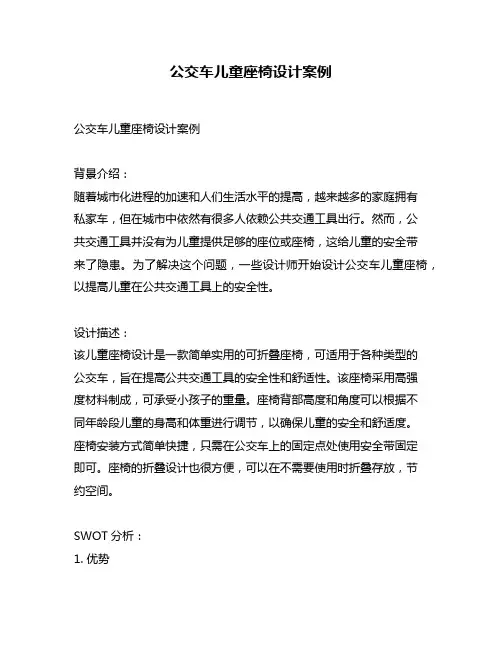 公交车儿童座椅设计案例

公交车儿童座椅设计案例

背景介绍：
随着城市化进程的加速和人们生活水平的提高，越来越多的家庭拥有私家车，但在城市中依然有很多人依赖公共交通工具出行。然而，公共交通工具并没有为儿童提供足够的座位或座椅，这给儿童的安全带来了隐患。为了解决这个问题，一些设计师开始设计公交车儿童座椅，以提高儿童在公共交通工具上的安全性。

设计描述：
该儿童座椅设计是一款简单实用的可折叠座椅，可适用于各种类型的公交车，旨在提高公共交通工具的安全性和舒适性。该座椅采用高强度材料制成，可承受小孩子的重量。座椅背部高度和角度可以根据不同年龄段儿童的身高和体重进行调节，以确保儿童的安全和舒适度。座椅安装方式简单快捷，只需在公交车上的固定点处使用安全带固定即可。座椅的折叠设计也很方便，可以在不需要使用时折叠存放，节约空间。

SWOT 分析：
1. 优势